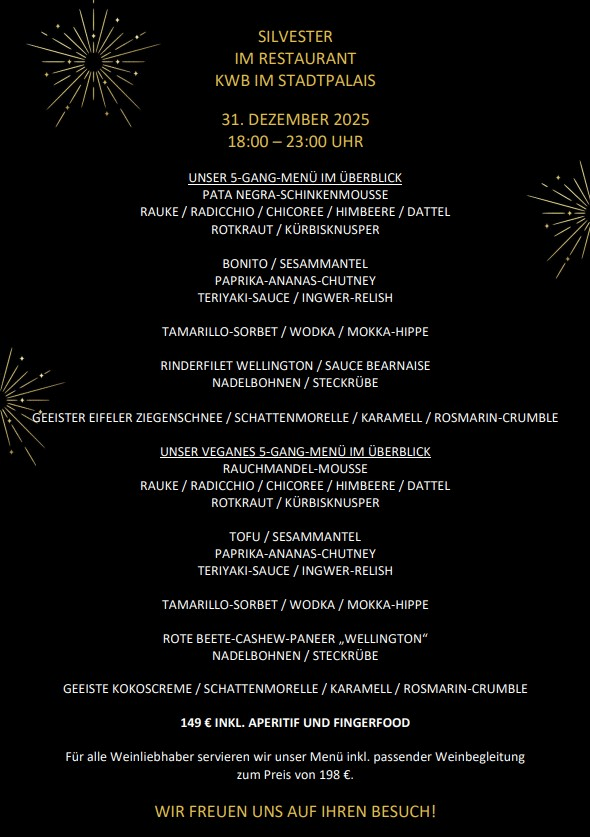 SILVESTER
IM RESTAURANT
KWB IM STADTPALAIS

31. DEZEMBER 2025
18:00 – 23:00 UHR

UNSER 5-GANG-MENÜ IM ÜBERBLICK
PATA NEGRA-SCHINKENMOUSSE
RAUKE / RADICCHIO / CHICOREE / HIMBEERE / DATTEL
ROTKRAUT / KÜRBISKNUSPER

BONITO / SESAMMANTEL
PAPRIKA-ANANAS-CHUTNEY
TERIYAKI-SAUCE / INGWER-RELISH

TAMARILLO-SORBET / WODKA / MOKKA-HIPPE

RINDERFILET WELLINGTON / SAUCE BEARNAISE
NADELBOHNEN / STECKRÜBE

GEEISTER EIFELER ZIEGENSCHNEE / SCHATTENMORELLE / KARAMELL / ROSMARIN-CRUMBLE

UNSER VEGANES 5-GANG-MENÜ IM ÜBERBLICK
RAUCHMANDEL-MOUSSE
RAUKE / RADICCHIO / CHICOREE / HIMBEERE / DATTEL
ROTKRAUT / KÜRBISKNUSPER

TOFU / SESAMMANTEL
PAPRIKA-ANANAS-CHUTNEY
TERIYAKI-SAUCE / INGWER-RELISH

TAMARILLO-SORBET / WODKA / MOKKA-HIPPE

ROTE BEETE-CASHEW-PANEER „WELLINGTON“
NADELBOHNEN / STECKRÜBE

GEEISTE KOKOSCREME / SCHATTENMORELLE / KARAMELL / ROSMARIN-CRUMBLE

149 € INKL. APERITIF UND FINGERFOOD

Für alle Weinliebhaber servieren wir unser Menü inkl. passender Weinbegleitung zum Preis von 198 €.

WIR FREUEN UNS AUF IHREN BESUCH!